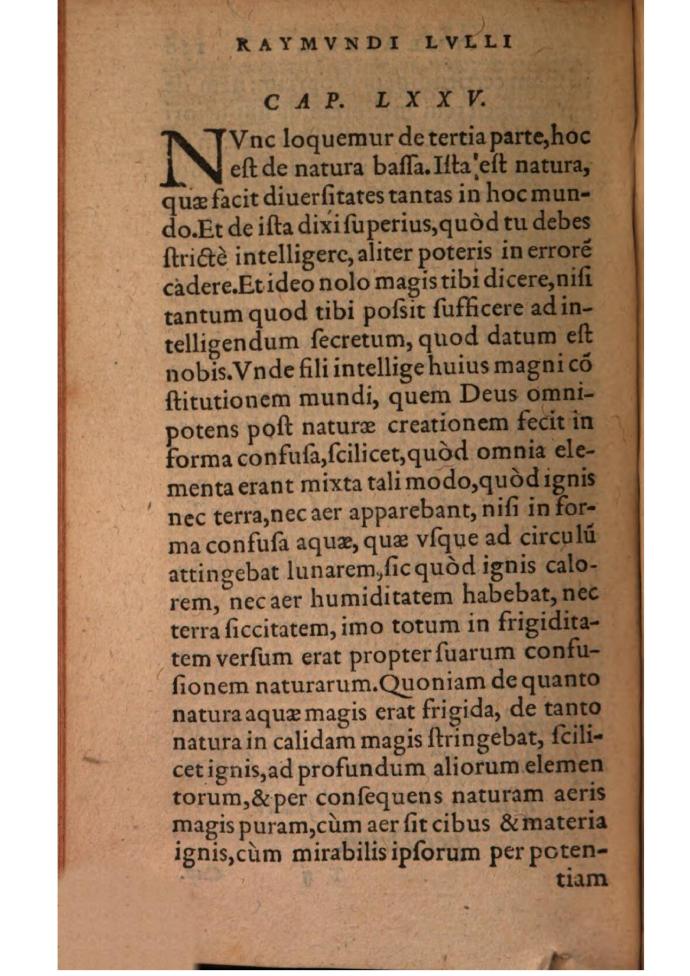 RAYMVNDI LVLLI

CAP. LXXV.

NVnc loquemur de tertia parte, hoc est de natura bassa. Ista est natura, quæ facit diuersitates tantas in hoc mundo. Et de ista dixi superius, quòd tu debes strictè intelligere, aliter poteris in errorē càdere. Et ideo nolo magis tibi dicere, nisi tantum quod tibi possit sufficere ad intelligendum secretum, quod datum est nobis. Vnde fili intellige huius magni cōstitutionem mundi, quem Deus omnipotens post naturæ creationem fecit in forma confusa, scilicet, quòd omnia elementa erant mixta tali modo, quòd ignis nec terra, nec aer apparebant, nisi in forma confusa aquæ, quæ vsque ad circulū attingebat lunarem, sic quòd ignis calorem, nec aer humiditatem habebat, nec terra siccitatem, imo totum in frigiditatem versum erat propter suarum confusionem naturarum. Quoniam de quanto natura aquæ magis erat frigida, de tanto natura in calidam magis stringebat, scilicet ignis, ad profundum aliorum elementorum, & per consequens naturam aeris magis puram, cùm aer sit cibus & materia ignis, cùm mirabilis ipsorum per potentiam